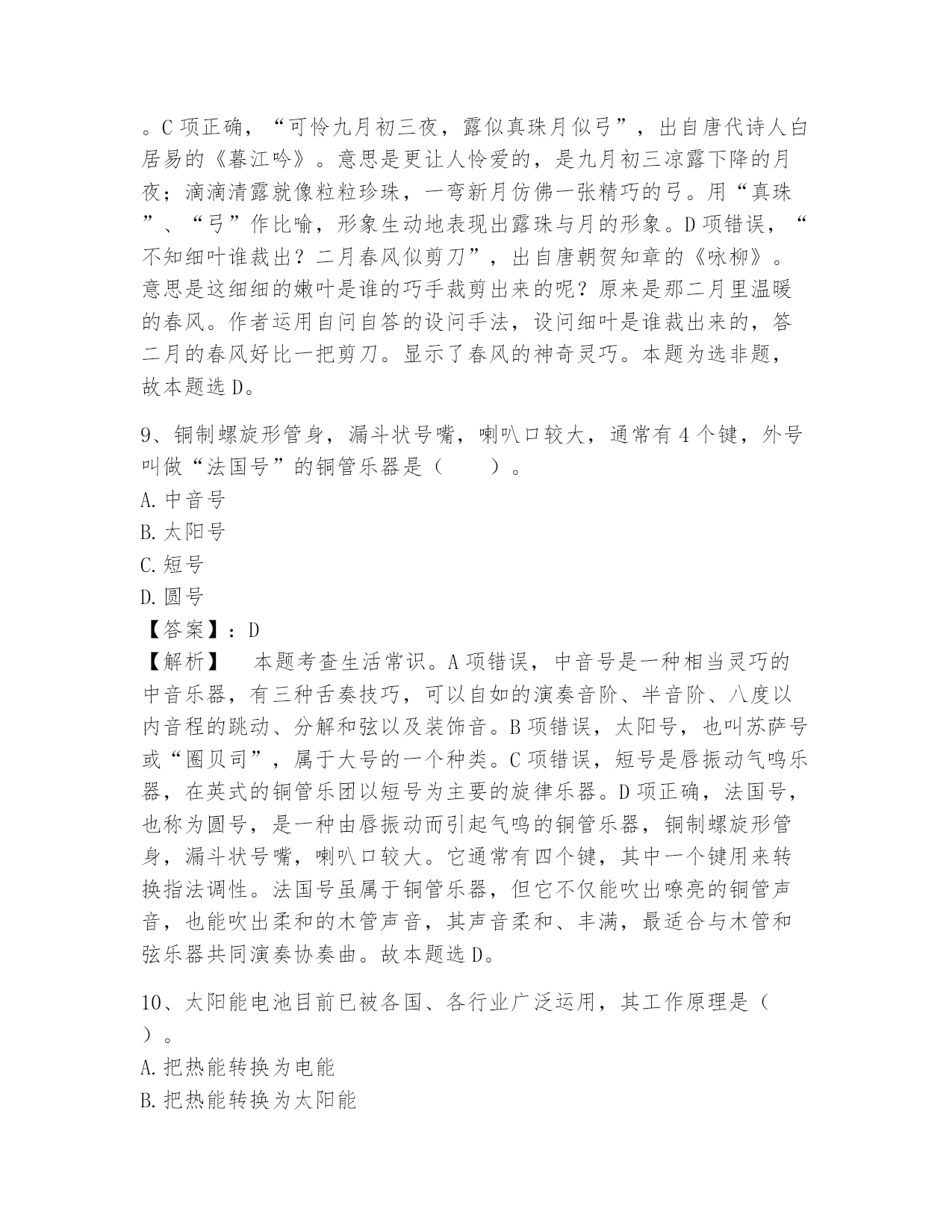 。C 项正确，“可怜九月初三夜，露似真珠月似弓”，出自唐代诗人白居易的《暮江吟》。意思是更让人怜爱的，是九月初三凉露下降的月夜；滴滴清露就像粒粒珍珠，一弯新月仿佛一张精巧的弓。用“真珠”、“弓”作比喻，形象生动地表现出露珠与月的形象。D 项错误，“不知细叶谁裁出？二月春风似剪刀”，出自唐朝贺知章的《咏柳》。意思是这细细的嫩叶是谁的巧手裁剪出来的呢？原来是那二月里温暖的春风。作者运用自问自答的设问手法，设问细叶是谁裁出来的，答二月的春风好比一把剪刀。显示了春风的神奇灵巧。本题为选非题，故本题选 D。

9、铜制螺旋形管身，漏斗状号嘴，喇叭口较大，通常有 4 个键，外号叫做“法国号”的铜管乐器是（　　）。
A. 中音号
B. 太阳号
C. 短号
D. 圆号
【答案】：D
【解析】　本题考查生活常识。A 项错误，中音号是一种相当灵巧的中音乐器，有三种舌奏技巧，可以自如的演奏音阶、半音阶、八度以内音程的跳动、分解和弦以及装饰音。B 项错误，太阳号，也叫苏萨号或“圈贝司”，属于大号的一个种类。C 项错误，短号是唇振动气鸣乐器，在英式的铜管乐团以短号为主要的旋律乐器。D 项正确，法国号，也称为圆号，是一种由唇振动而引起气鸣的铜管乐器，铜制螺旋形管身，漏斗状号嘴，喇叭口较大。它通常有四个键，其中一个键用来转换指法调性。法国号虽属于铜管乐器，但它不仅能吹出嘹亮的铜管声音，也能吹出柔和的木管声音，其声音柔和、丰满，最适合与木管和弦乐器共同演奏协奏曲。故本题选 D。

10、太阳能电池目前已被各国、各行业广泛运用，其工作原理是（　　）。
A. 把热能转换为电能
B. 把热能转换为太阳能